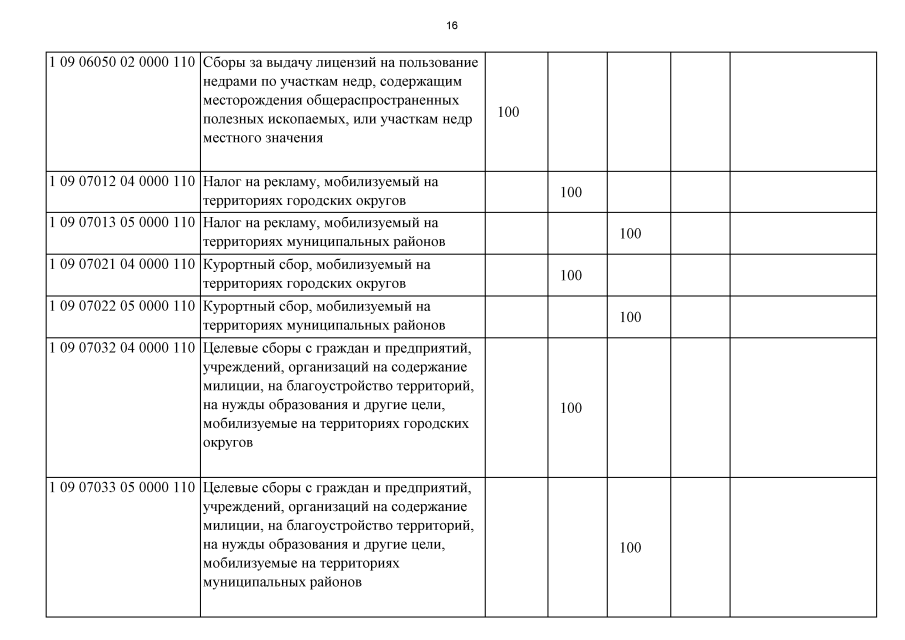 16

| | | | | | | |
|---|---|---|---|---|---|---|
| 1 09 06050 02 0000 110 | Сборы за выдачу лицензий на пользование недрами по участкам недр, содержащим месторождения общераспространенных полезных ископаемых, или участкам недр местного значения | 100 | | | | |
| 1 09 07012 04 0000 110 | Налог на рекламу, мобилизуемый на территориях городских округов | | 100 | | | |
| 1 09 07013 05 0000 110 | Налог на рекламу, мобилизуемый на территориях муниципальных районов | | | 100 | | |
| 1 09 07021 04 0000 110 | Курортный сбор, мобилизуемый на территориях городских округов | | 100 | | | |
| 1 09 07022 05 0000 110 | Курортный сбор, мобилизуемый на территориях муниципальных районов | | | 100 | | |
| 1 09 07032 04 0000 110 | Целевые сборы с граждан и предприятий, учреждений, организаций на содержание милиции, на благоустройство территорий, на нужды образования и другие цели, мобилизуемые на территориях городских округов | | 100 | | | |
| 1 09 07033 05 0000 110 | Целевые сборы с граждан и предприятий, учреждений, организаций на содержание милиции, на благоустройство территорий, на нужды образования и другие цели, мобилизуемые на территориях муниципальных районов | | | 100 | | |